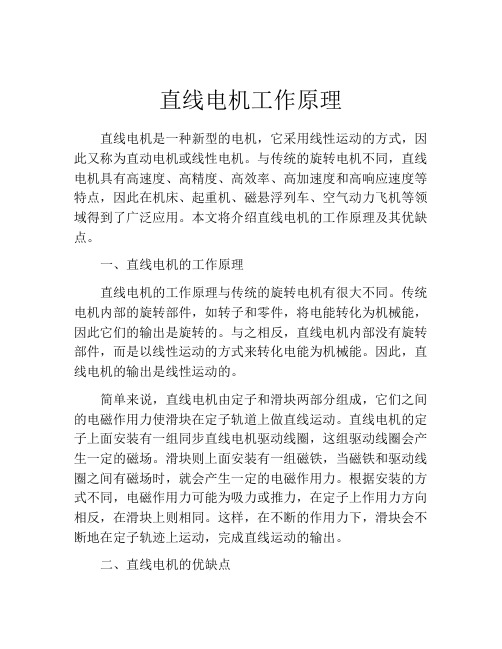 直线电机工作原理

直线电机是一种新型的电机，它采用线性运动的方式，因此又称为直动电机或线性电机。与传统的旋转电机不同，直线电机具有高速度、高精度、高效率、高加速度和高响应速度等特点，因此在机床、起重机、磁悬浮列车、空气动力飞机等领域得到了广泛应用。本文将介绍直线电机的工作原理及其优缺点。

一、直线电机的工作原理

直线电机的工作原理与传统的旋转电机有很大不同。传统电机内部的旋转部件，如转子和零件，将电能转化为机械能，因此它们的输出是旋转的。与之相反，直线电机内部没有旋转部件，而是以线性运动的方式来转化电能为机械能。因此，直线电机的输出是线性运动的。

简单来说，直线电机由定子和滑块两部分组成，它们之间的电磁作用力使滑块在定子轨道上做直线运动。直线电机的定子上面安装有一组同步直线电机驱动线圈，这组驱动线圈会产生一定的磁场。滑块则上面安装有一组磁铁，当磁铁和驱动线圈之间有磁场时，就会产生一定的电磁作用力。根据安装的方式不同，电磁作用力可能为吸力或推力，在定子上作用力方向相反，在滑块上则相同。这样，在不断的作用力下，滑块会不断地在定子轨迹上运动，完成直线运动的输出。

二、直线电机的优缺点